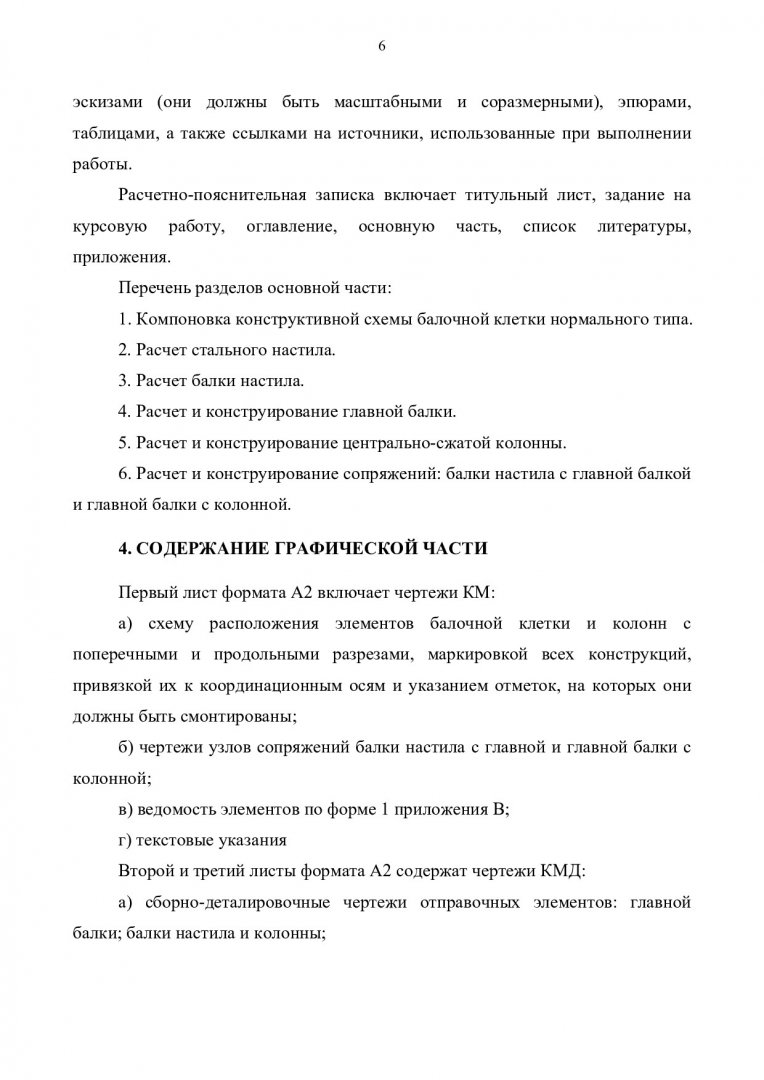 6

эскизами (они должны быть масштабными и соразмерными), эпюрами, таблицами, а также ссылками на источники, использованные при выполнении работы.

Расчетно-пояснительная записка включает титульный лист, задание на курсовую работу, оглавление, основную часть, список литературы, приложения.

Перечень разделов основной части:

1. Компоновка конструктивной схемы балочной клетки нормального типа.

2. Расчет стального настила.

3. Расчет балки настила.

4. Расчет и конструирование главной балки.

5. Расчет и конструирование центрально-сжатой колонны.

6. Расчет и конструирование сопряжений: балки настила с главной балкой и главной балки с колонной.

4. СОДЕРЖАНИЕ ГРАФИЧЕСКОЙ ЧАСТИ

Первый лист формата А2 включает чертежи КМ:

а) схему расположения элементов балочной клетки и колонн с поперечными и продольными разрезами, маркировкой всех конструкций, привязкой их к координационным осям и указанием отметок, на которых они должны быть смонтированы;

б) чертежи узлов сопряжений балки настила с главной и главной балки с колонной;

в) ведомость элементов по форме 1 приложения В;

г) текстовые указания

Второй и третий листы формата А2 содержат чертежи КМД:

а) сборно-деталировочные чертежи отправочных элементов: главной балки; балки настила и колонны;